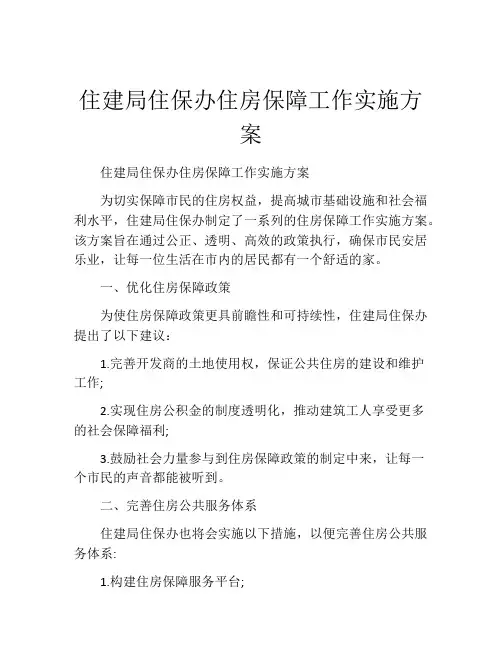 住建局住保办住房保障工作实施方案

住建局住保办住房保障工作实施方案

为切实保障市民的住房权益，提高城市基础设施和社会福利水平，住建局住保办制定了一系列的住房保障工作实施方案。该方案旨在通过公正、透明、高效的政策执行，确保市民安居乐业，让每一位生活在市内的居民都有一个舒适的家。

一、优化住房保障政策

为使住房保障政策更具前瞻性和可持续性，住建局住保办提出了以下建议：

1.完善开发商的土地使用权，保证公共住房的建设和维护工作;

2.实现住房公积金的制度透明化，推动建筑工人享受更多的社会保障福利;

3.鼓励社会力量参与到住房保障政策的制定中来，让每一个市民的声音都能被听到。

二、完善住房公共服务体系

住建局住保办也将会实施以下措施，以便完善住房公共服务体系:

1.构建住房保障服务平台;